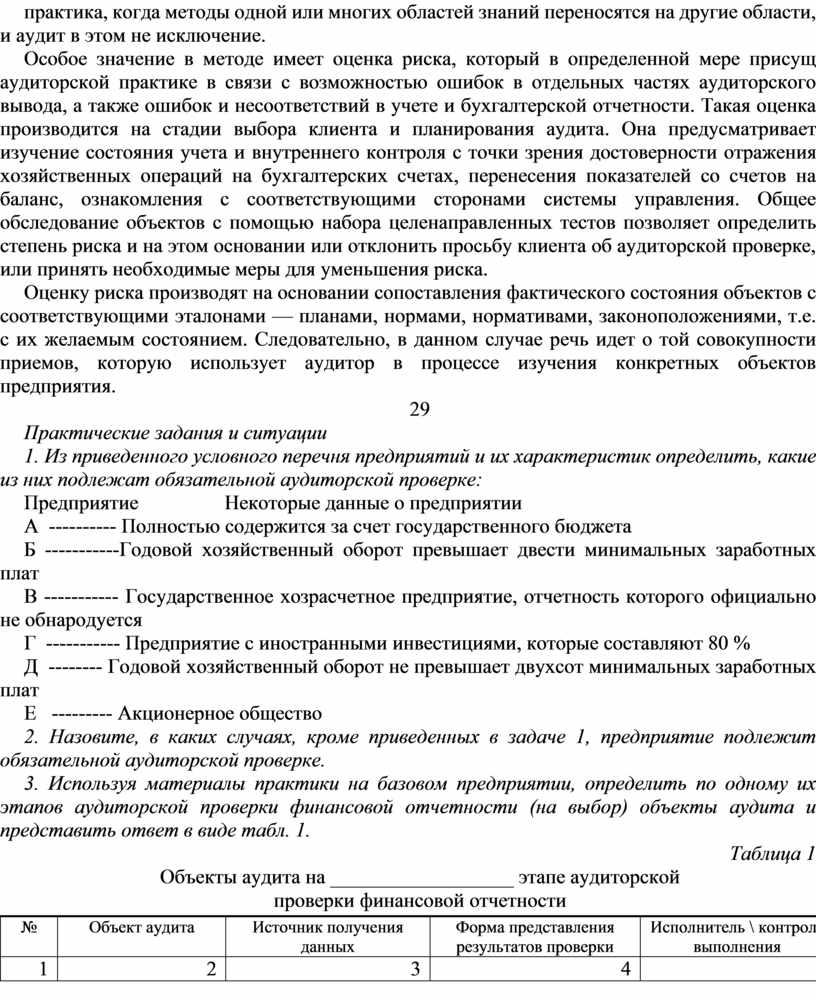 практика, когда методы одной или многих областей знаний переносятся на другие области, и аудит в этом не исключение.

Особое значение в методе имеет оценка риска, который в определенной мере присущ аудиторской практике в связи с возможностью ошибок в отдельных частях аудиторского вывода, а также ошибок и несоответствий в учете и бухгалтерской отчетности. Такая оценка производится на стадии выбора клиента и планирования аудита. Она предусматривает изучение состояния учета и внутреннего контроля с точки зрения достоверности отражения хозяйственных операций на бухгалтерских счетах, перенесения показателей со счетов на баланс, ознакомления с соответствующими сторонами системы управления. Общее обследование объектов с помощью набора целенаправленных тестов позволяет определить степень риска и на этом основании или отклонить просьбу клиента об аудиторской проверке, или принять необходимые меры для уменьшения риска.

Оценку риска производят на основании сопоставления фактического состояния объектов с соответствующими эталонами — планами, нормами, нормативами, законоположениями, т.е. с их желаемым состоянием. Следовательно, в данном случае речь идет о той совокупности приемов, которую использует аудитор в процессе изучения конкретных объектов предприятия.

29

Практические задания и ситуации

1. Из приведенного условного перечня предприятий и их характеристик определить, какие из них подлежат обязательной аудиторской проверке:

Предприятие Некоторые данные о предприятии

А ---------- Полностью содержится за счет государственного бюджета

Б -----------Годовой хозяйственный оборот превышает двести минимальных заработных плат

В ----------- Государственное хозрасчетное предприятие, отчетность которого официально не обнародуется

Г ----------- Предприятие с иностранными инвестициями, которые составляют 80 %

Д -------- Годовой хозяйственный оборот не превышает двухсот минимальных заработных плат

Е --------- Акционерное общество

2. Назовите, в каких случаях, кроме приведенных в задаче 1, предприятие подлежит обязательной аудиторской проверке.

3. Используя материалы практики на базовом предприятии, определить по одному их этапов аудиторской проверки финансовой отчетности (на выбор) объекты аудита и представить ответ в виде табл. 1.

Таблица 1

Объекты аудита на __________________ этапе аудиторской проверки финансовой отчетности

| № | Объект аудита | Источник получения данных | Форма представления результатов проверки | Исполнитель \ контрол выполнения |
|---|---|---|---|---|
| 1 | 2 | 3 | 4 | |